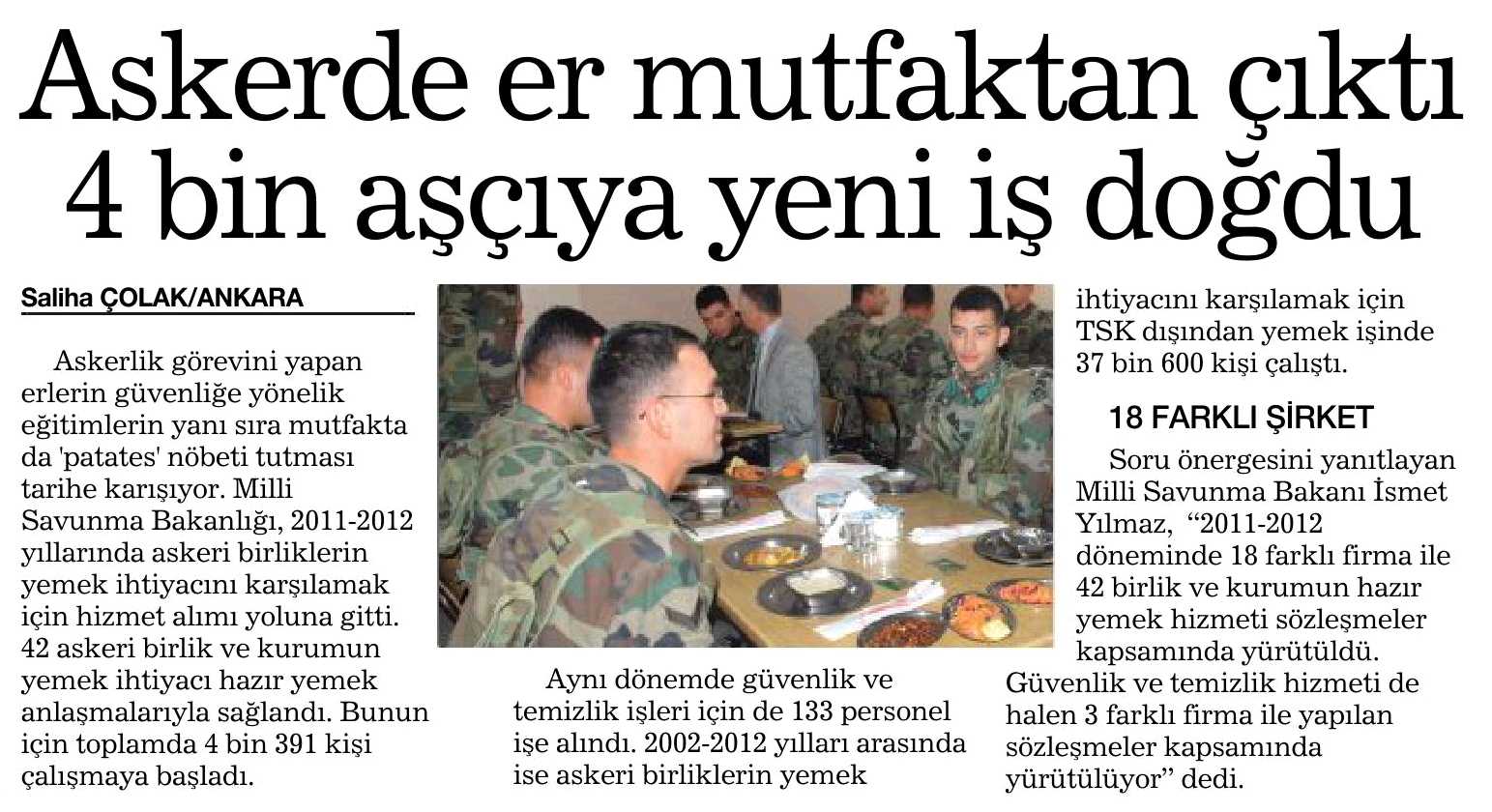 Askerde er mutfaktan çıktı
4 bin aşçıya yeni iş doğdu

Saliha ÇOLAK/ANKARA

Askerlik görevini yapan erlerin güvenliğe yönelik eğitimlerin yanı sıra mutfakta da 'patates' nöbeti tutması tarihe karışıyor. Milli Savunma Bakanlığı, 2011-2012 yıllarında askeri birliklerin yemek ihtiyacını karşılamak için hizmet alımı yoluna gitti. 42 askeri birlik ve kurumun yemek ihtiyacı hazır yemek anlaşmalarıyla sağlandı. Bunun için toplamda 4 bin 391 kişi çalışmaya başladı.

Aynı dönemde güvenlik ve temizlik işleri için de 133 personel işe alındı. 2002-2012 yılları arasında ise askeri birliklerin yemek ihtiyacını karşılamak için TSK dışından yemek işinde 37 bin 600 kişi çalıştı.

18 FARKLI ŞİRKET

Soru önergesini yanıtlayan Milli Savunma Bakanı İsmet Yılmaz, "2011-2012 döneminde 18 farklı firma ile 42 birlik ve kurumun hazır yemek hizmeti sözleşmeler kapsamında yürütüldü. Güvenlik ve temizlik hizmeti de halen 3 farklı firma ile yapılan sözleşmeler kapsamında yürütülüyor" dedi.